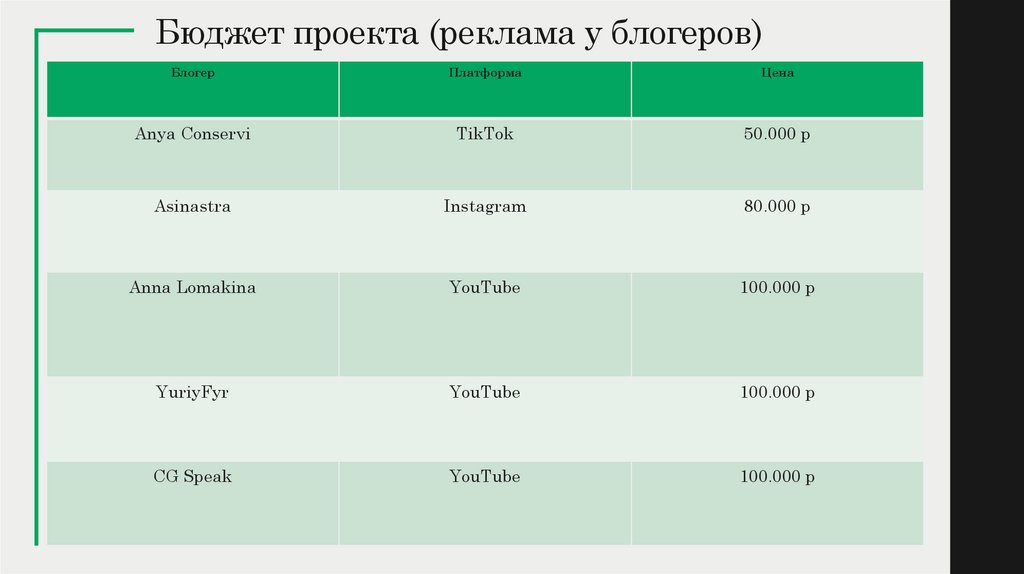 Бюджет проекта (реклама у блогеров)

| Блогер | Платформа | Цена |
|---|---|---|
| Anya Conservi | TikTok | 50.000 р |
| Asinastra | Instagram | 80.000 р |
| Anna Lomakina | YouTube | 100.000 р |
| YuriyFyr | YouTube | 100.000 р |
| CG Speak | YouTube | 100.000 р |